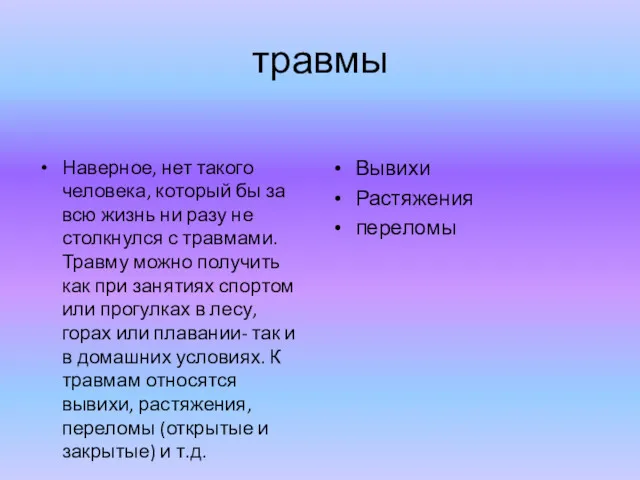 травмы

• Наверное, нет такого человека, который бы за всю жизнь ни разу не столкнулся с травмами. Травму можно получить как при занятиях спортом или прогулках в лесу, горах или плавании- так и в домашних условиях. К травмам относятся вывихи, растяжения, переломы (открытые и закрытые) и т.д.

• Вывихи
• Растяжения
• переломы